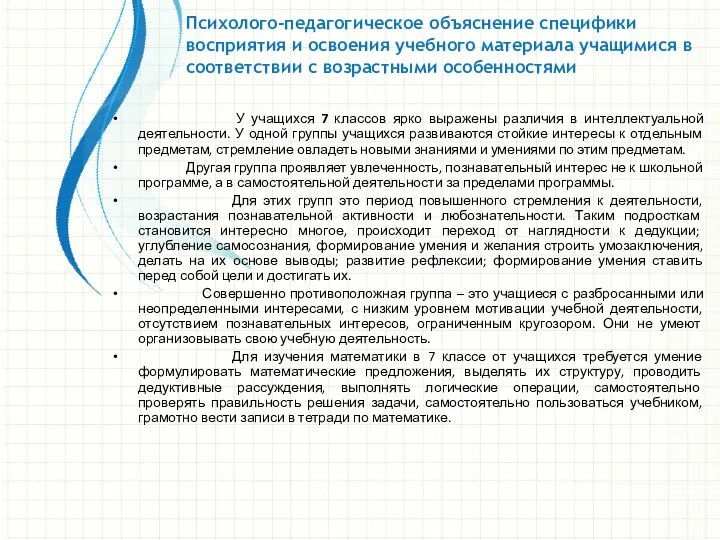 Психолого-педагогическое объяснение специфики восприятия и освоения учебного материала учащимися в соответствии с возрастными особенностями

• У учащихся 7 классов ярко выражены различия в интеллектуальной деятельности. У одной группы учащихся развиваются стойкие интересы к отдельным предметам, стремление овладеть новыми знаниями и умениями по этим предметам.

• Другая группа проявляет увлеченность, познавательный интерес не к школьной программе, а в самостоятельной деятельности за пределами программы.

• Для этих групп это период повышенного стремления к деятельности, возрастания познавательной активности и любознательности. Таким подросткам становится интересно многое, происходит переход от наглядности к дедукции; углубление самосознания, формирование умения и желания строить умозаключения, делать на их основе выводы; развитие рефлексии; формирование умения ставить перед собой цели и достигать их.

• Совершенно противоположная группа – это учащиеся с разбросанными или неопределенными интересами, с низким уровнем мотивации учебной деятельности, отсутствием познавательных интересов, ограниченным кругозором. Они не умеют организовывать свою учебную деятельность.

• Для изучения математики в 7 классе от учащихся требуется умение формулировать математические предложения, выделять их структуру, проводить дедуктивные рассуждения, выполнять логические операции, самостоятельно проверять правильность решения задачи, самостоятельно пользоваться учебником, грамотно вести записи в тетради по математике.